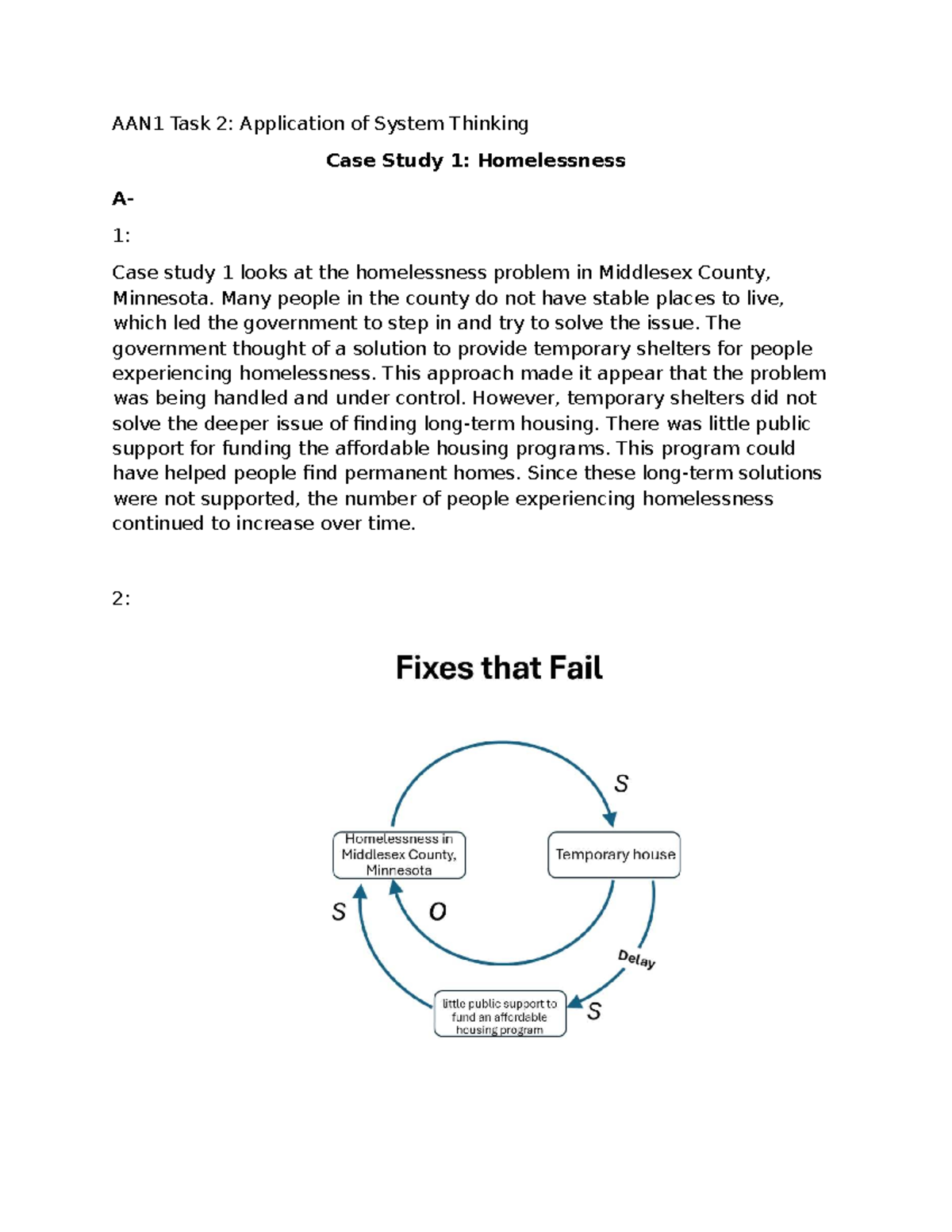 AAN1 Task 2: Application of System Thinking

Case Study 1: Homelessness

A-

1:

Case study 1 looks at the homelessness problem in Middlesex County, Minnesota. Many people in the county do not have stable places to live, which led the government to step in and try to solve the issue. The government thought of a solution to provide temporary shelters for people experiencing homelessness. This approach made it appear that the problem was being handled and under control. However, temporary shelters did not solve the deeper issue of finding long-term housing. There was little public support for funding the affordable housing programs. This program could have helped people find permanent homes. Since these long-term solutions were not supported, the number of people experiencing homelessness continued to increase over time.

2:

Fixes that Fail

S

Homelessness in Middlesex County, Minnesota

Temporary house

S

O

Delay

little public support to fund an affordable housing program

S